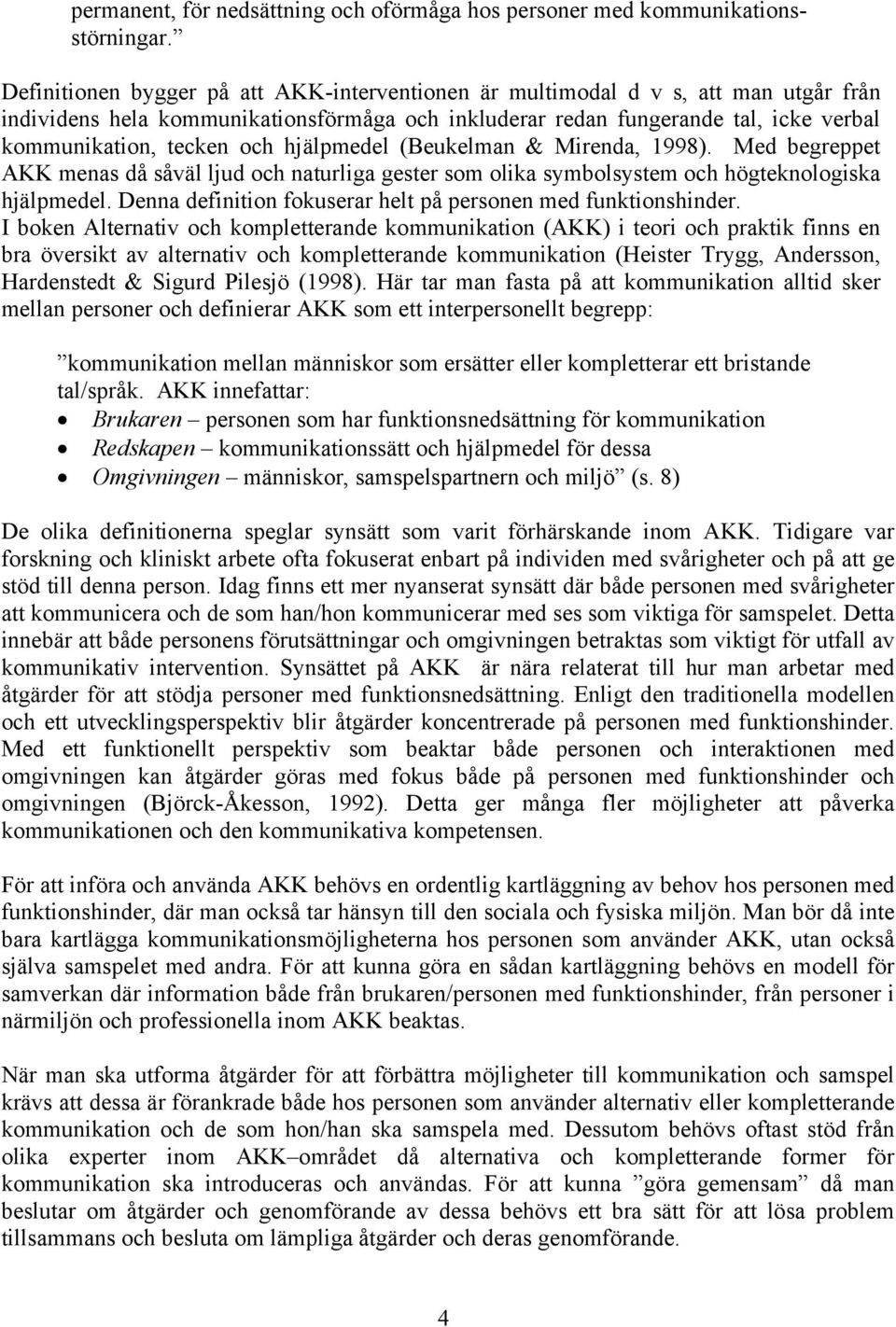 permanent, för nedsättning och oförmåga hos personer med kommunikationsstörningar.”

Definitionen bygger på att AKK-interventionen är multimodal d v s, att man utgår från individens hela kommunikationsförmåga och inkluderar redan fungerande tal, icke verbal kommunikation, tecken och hjälpmedel (Beukelman & Mirenda, 1998). Med begreppet AKK menas då såväl ljud och naturliga gester som olika symbolsystem och högteknologiska hjälpmedel. Denna definition fokuserar helt på personen med funktionshinder. I boken Alternativ och kompletterande kommunikation (AKK) i teori och praktik finns en bra översikt av alternativ och kompletterande kommunikation (Heister Trygg, Andersson, Hardenstedt & Sigurd Pilesjö (1998). Här tar man fasta på att kommunikation alltid sker mellan personer och definierar AKK som ett interpersonellt begrepp:

”kommunikation mellan människor som ersätter eller kompletterar ett bristande tal/språk. AKK innefattar:
• Brukaren – personen som har funktionsnedsättning för kommunikation
• Redskapen – kommunikationssätt och hjälpmedel för dessa
• Omgivningen – människor, samspelspartnern och miljö” (s. 8)

De olika definitionerna speglar synsätt som varit förhärskande inom AKK. Tidigare var forskning och kliniskt arbete ofta fokuserat enbart på individen med svårigheter och på att ge stöd till denna person. Idag finns ett mer nyanserat synsätt där både personen med svårigheter att kommunicera och de som han/hon kommunicerar med ses som viktiga för samspelet. Detta innebär att både personens förutsättningar och omgivningen betraktas som viktigt för utfall av kommunikativ intervention. Synsättet på AKK är nära relaterat till hur man arbetar med åtgärder för att stödja personer med funktionsnedsättning. Enligt den traditionella modellen och ett utvecklingsperspektiv blir åtgärder koncentrerade på personen med funktionshinder. Med ett funktionellt perspektiv som beaktar både personen och interaktionen med omgivningen kan åtgärder göras med fokus både på personen med funktionshinder och omgivningen (Björck-Åkesson, 1992). Detta ger många fler möjligheter att påverka kommunikationen och den kommunikativa kompetensen.

För att införa och använda AKK behövs en ordentlig kartläggning av behov hos personen med funktionshinder, där man också tar hänsyn till den sociala och fysiska miljön. Man bör då inte bara kartlägga kommunikationsmöjligheterna hos personen som använder AKK, utan också själva samspelet med andra. För att kunna göra en sådan kartläggning behövs en modell för samverkan där information både från brukaren/personen med funktionshinder, från personer i närmiljön och professionella inom AKK beaktas.

När man ska utforma åtgärder för att förbättra möjligheter till kommunikation och samspel krävs att dessa är förankrade både hos personen som använder alternativ eller kompletterande kommunikation och de som hon/han ska samspela med. Dessutom behövs oftast stöd från olika experter inom AKK–området då alternativa och kompletterande former för kommunikation ska introduceras och användas. För att kunna ”göra gemensam” då man beslutar om åtgärder och genomförande av dessa behövs ett bra sätt för att lösa problem tillsammans och besluta om lämpliga åtgärder och deras genomförande.

4